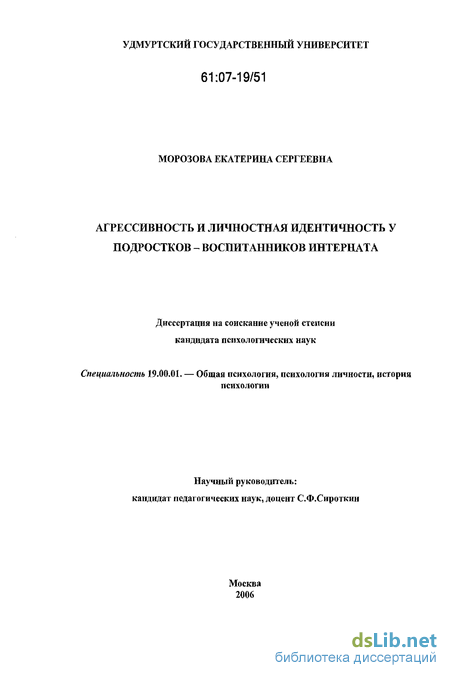 УДМУРТСКИЙ ГОСУДАРСТВЕННЫЙ УНИВЕРСИТЕТ

61:07-19/51

МОРОЗОВА ЕКАТЕРИНА СЕРГЕЕВНА

АГРЕССИВНОСТЬ И ЛИЧНОСТНАЯ ИДЕНТИЧНОСТЬ У ПОДРОСТКОВ – ВОСПИТАННИКОВ ИНТЕРНАТА

Диссертация на соискание ученой степени кандидата психологических наук

Специальность 19.00.01. — Общая психология, психология личности, история психологии

Научный руководитель:
кандидат педагогических наук, доцент С.Ф.Сироткин

Москва
2006

dsLib.net
библиотека диссертаций